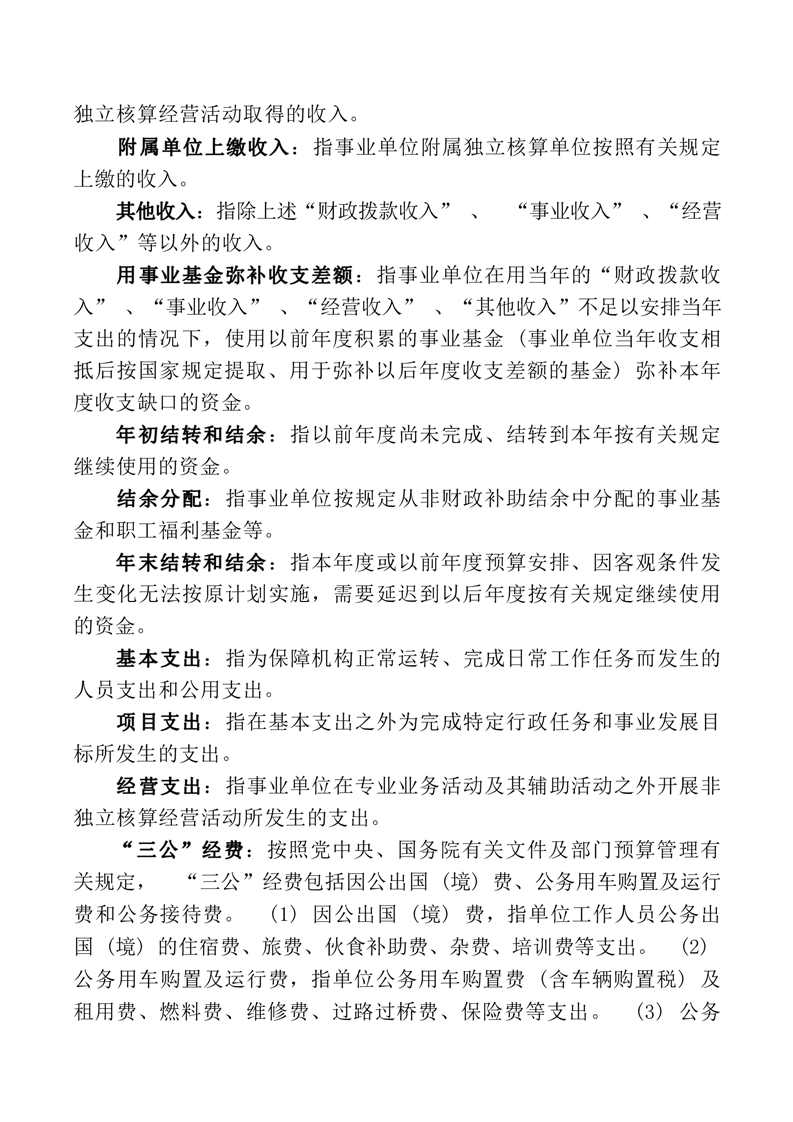 独立核算经营活动取得的收入。

附属单位上缴收入：指事业单位附属独立核算单位按照有关规定上缴的收入。

其他收入：指除上述“财政拨款收入”、“事业收入”、“经营收入”等以外的收入。

用事业基金弥补收支差额：指事业单位在用当年的“财政拨款收入”、“事业收入”、“经营收入”、“其他收入”不足以安排当年支出的情况下，使用以前年度积累的事业基金（事业单位当年收支相抵后按国家规定提取、用于弥补以后年度收支差额的基金）弥补本年度收支缺口的资金。

年初结转和结余：指以前年度尚未完成、结转到本年按有关规定继续使用的资金。

结余分配：指事业单位按规定从非财政补助结余中分配的事业基金和职工福利基金等。

年末结转和结余：指本年度或以前年度预算安排、因客观条件发生变化无法按原计划实施，需要延迟到以后年度按有关规定继续使用的资金。

基本支出：指为保障机构正常运转、完成日常工作任务而发生的人员支出和公用支出。

项目支出：指在基本支出之外为完成特定行政任务和事业发展目标所发生的支出。

经营支出：指事业单位在专业业务活动及其辅助活动之外开展非独立核算经营活动所发生的支出。

“三公”经费：按照党中央、国务院有关文件及部门预算管理有关规定，“三公”经费包括因公出国（境）费、公务用车购置及运行费和公务接待费。（1）因公出国（境）费，指单位工作人员公务出国（境）的住宿费、旅费、伙食补助费、杂费、培训费等支出。（2）公务用车购置及运行费，指单位公务用车购置费（含车辆购置税）及租用费、燃料费、维修费、过路过桥费、保险费等支出。（3）公务